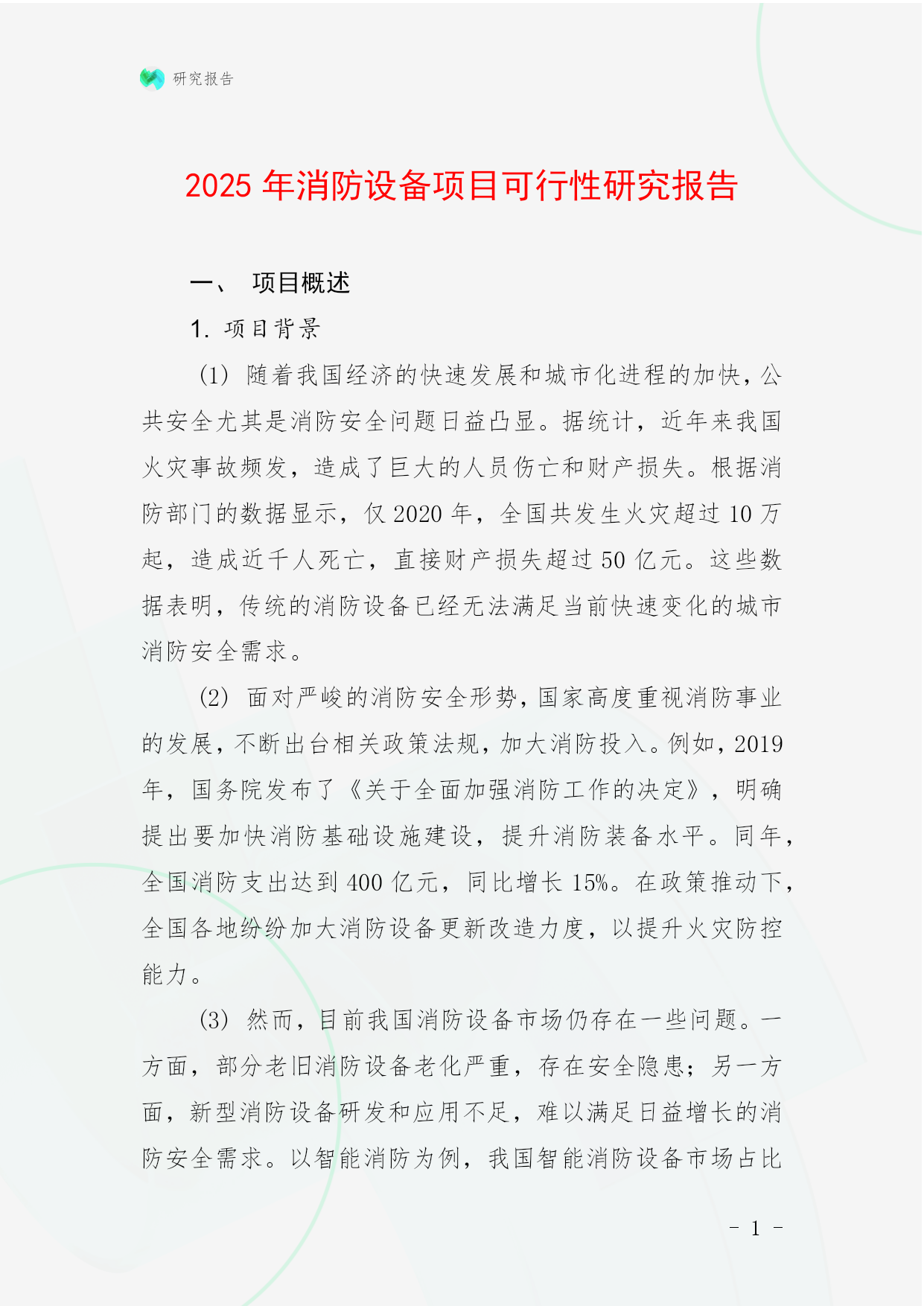 研究报告

2025 年消防设备项目可行性研究报告

一、 项目概述

1. 项目背景

(1) 随着我国经济的快速发展和城市化进程的加快，公共安全尤其是消防安全问题日益凸显。据统计，近年来我国火灾事故频发，造成了巨大的人员伤亡和财产损失。根据消防部门的数据显示，仅 2020 年，全国共发生火灾超过 10 万起，造成近千人死亡，直接财产损失超过 50 亿元。这些数据表明，传统的消防设备已经无法满足当前快速变化的城市消防安全需求。

(2) 面对严峻的消防安全形势，国家高度重视消防事业的发展，不断出台相关政策法规，加大消防投入。例如，2019 年，国务院发布了《关于全面加强消防工作的决定》，明确提出要加快消防基础设施建设，提升消防装备水平。同年，全国消防支出达到 400 亿元，同比增长 15%。在政策推动下，全国各地纷纷加大消防设备更新改造力度，以提升火灾防控能力。

(3) 然而，目前我国消防设备市场仍存在一些问题。一方面，部分老旧消防设备老化严重，存在安全隐患；另一方面，新型消防设备研发和应用不足，难以满足日益增长的消防安全需求。以智能消防为例，我国智能消防设备市场占比

- 1 -